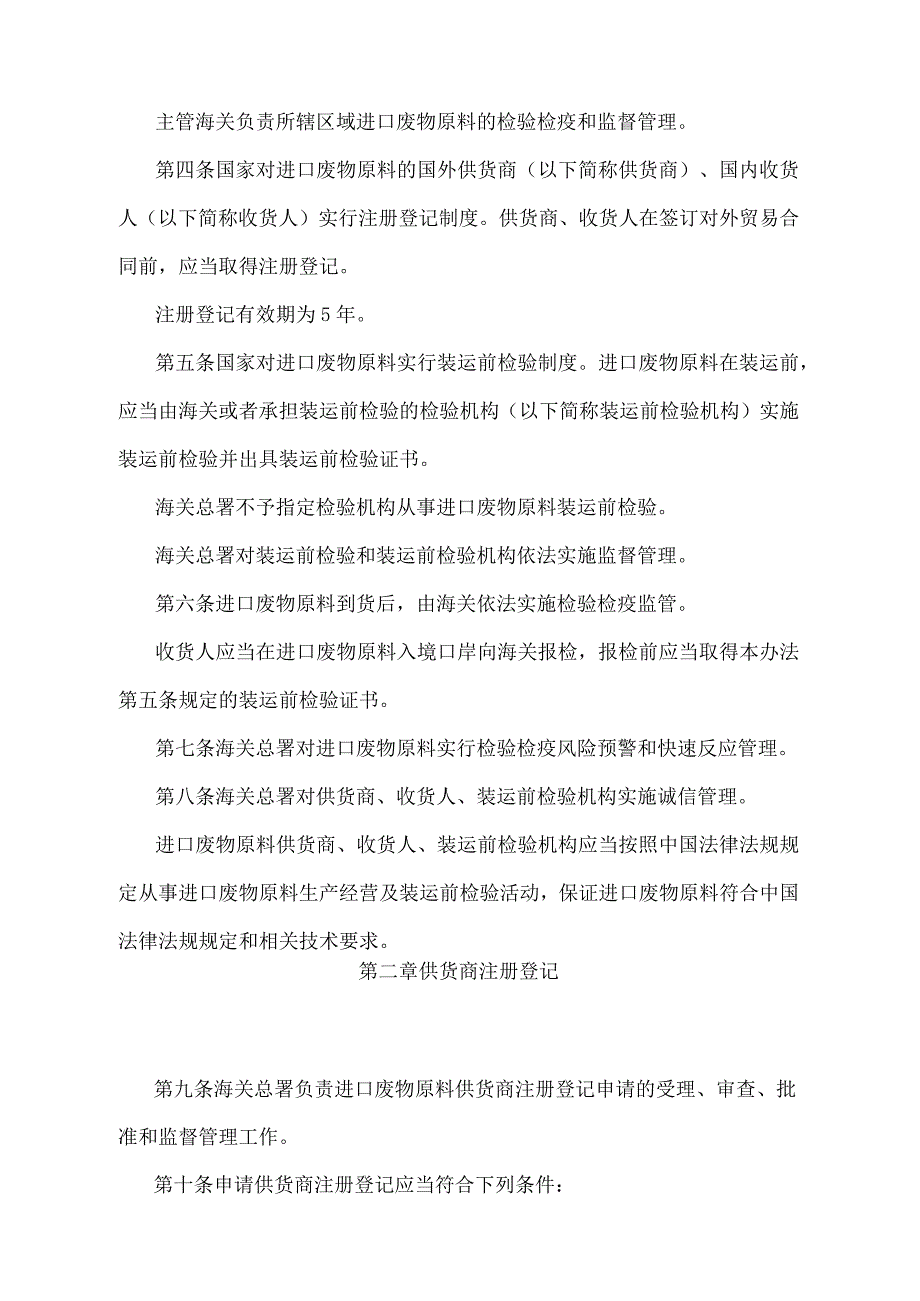 主管海关负责所辖区域进口废物原料的检验检疫和监督管理。

第四条国家对进口废物原料的国外供货商（以下简称供货商）、国内收货人（以下简称收货人）实行注册登记制度。供货商、收货人在签订对外贸易合同前，应当取得注册登记。

注册登记有效期为5年。

第五条国家对进口废物原料实行装运前检验制度。进口废物原料在装运前，应当由海关或者承担装运前检验的检验机构（以下简称装运前检验机构）实施装运前检验并出具装运前检验证书。

海关总署不予指定检验机构从事进口废物原料装运前检验。

海关总署对装运前检验和装运前检验机构依法实施监督管理。

第六条进口废物原料到货后，由海关依法实施检验检疫监管。

收货人应当在进口废物原料入境口岸向海关报检，报检前应当取得本办法第五条规定的装运前检验证书。

第七条海关总署对进口废物原料实行检验检疫风险预警和快速反应管理。

第八条海关总署对供货商、收货人、装运前检验机构实施诚信管理。

进口废物原料供货商、收货人、装运前检验机构应当按照中国法律法规规定从事进口废物原料生产经营及装运前检验活动，保证进口废物原料符合中国法律法规规定和相关技术要求。

第二章供货商注册登记

第九条海关总署负责进口废物原料供货商注册登记申请的受理、审查、批准和监督管理工作。

第十条申请供货商注册登记应当符合下列条件：